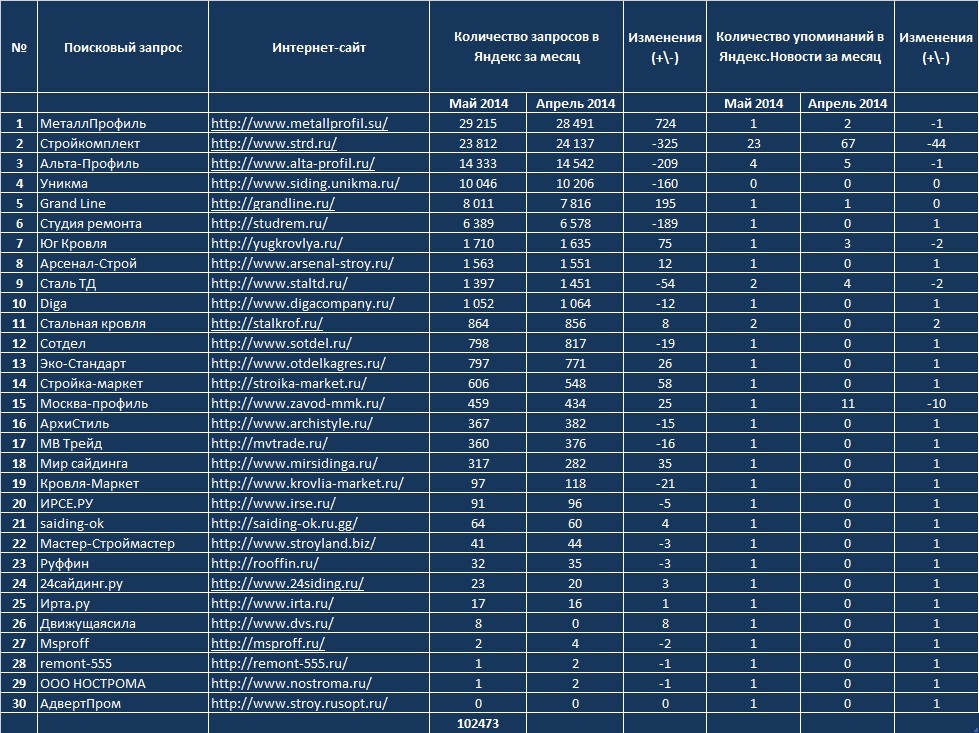 | № | Поисковый запрос | Интернет-сайт | Количество запросов в Яндекс за месяц | | Изменения (+\-) | Количество упоминаний в Яндекс.Новости за месяц | | Изменения (+\-) |
|---|---|---|---|---|---|---|---|---|
| | | | Май 2014 | Апрель 2014 | | Май 2014 | Апрель 2014 | |
| 1 | МеталлПрофиль | http://www.metallprofil.su/ | 29 215 | 28 491 | 724 | 1 | 2 | -1 |
| 2 | Стройкомплект | http://www.strd.ru/ | 23 812 | 24 137 | -325 | 23 | 67 | -44 |
| 3 | Альта-Профиль | http://www.alta-profil.ru/ | 14 333 | 14 542 | -209 | 4 | 5 | -1 |
| 4 | Уникма | http://www.siding.unikma.ru/ | 10 046 | 10 206 | -160 | 0 | 0 | 0 |
| 5 | Grand Line | http://grandline.ru/ | 8 011 | 7 816 | 195 | 1 | 1 | 0 |
| 6 | Студия ремонта | http://studrem.ru/ | 6 389 | 6 578 | -189 | 1 | 0 | 1 |
| 7 | Юг Кровля | http://yugkrovlya.ru/ | 1 710 | 1 635 | 75 | 1 | 3 | -2 |
| 8 | Арсенал-Строй | http://www.arsenal-stroy.ru/ | 1 563 | 1 551 | 12 | 1 | 0 | 1 |
| 9 | Сталь ТД | http://www.staltd.ru/ | 1 397 | 1 451 | -54 | 2 | 4 | -2 |
| 10 | Diga | http://www.digacompany.ru/ | 1 052 | 1 064 | -12 | 1 | 0 | 1 |
| 11 | Стальная кровля | http://stalkrof.ru/ | 864 | 856 | 8 | 2 | 0 | 2 |
| 12 | Сотдел | http://www.sotdel.ru/ | 798 | 817 | -19 | 1 | 0 | 1 |
| 13 | Эко-Стандарт | http://www.otdelkagres.ru/ | 797 | 771 | 26 | 1 | 0 | 1 |
| 14 | Стройка-маркет | http://stroika-market.ru/ | 606 | 548 | 58 | 1 | 0 | 1 |
| 15 | Москва-профиль | http://www.zavod-mmk.ru/ | 459 | 434 | 25 | 1 | 11 | -10 |
| 16 | АрхиСтиль | http://www.archistyle.ru/ | 367 | 382 | -15 | 1 | 0 | 1 |
| 17 | МВ Трейд | http://mvtrade.ru/ | 360 | 376 | -16 | 1 | 0 | 1 |
| 18 | Мир сайдинга | http://www.mirsidinga.ru/ | 317 | 282 | 35 | 1 | 0 | 1 |
| 19 | Кровля-Маркет | http://www.krovlia-market.ru/ | 97 | 118 | -21 | 1 | 0 | 1 |
| 20 | ИРСЕ.РУ | http://www.irse.ru/ | 91 | 96 | -5 | 1 | 0 | 1 |
| 21 | saiding-ok | http://saiding-ok.ru.gg/ | 64 | 60 | 4 | 1 | 0 | 1 |
| 22 | Мастер-Строймастер | http://www.stroyland.biz/ | 41 | 44 | -3 | 1 | 0 | 1 |
| 23 | Руффин | http://rooffin.ru/ | 32 | 35 | -3 | 1 | 0 | 1 |
| 24 | 24сайдинг.ру | http://www.24siding.ru/ | 23 | 20 | 3 | 1 | 0 | 1 |
| 25 | Ирта.ру | http://www.irta.ru/ | 17 | 16 | 1 | 1 | 0 | 1 |
| 26 | Движущаясила | http://www.dvs.ru/ | 8 | 0 | 8 | 1 | 0 | 1 |
| 27 | Msproff | http://msproff.ru/ | 2 | 4 | -2 | 1 | 0 | 1 |
| 28 | remont-555 | http://remont-555.ru/ | 1 | 2 | -1 | 1 | 0 | 1 |
| 29 | ООО НОСТРОМА | http://www.nostroma.ru/ | 1 | 2 | -1 | 1 | 0 | 1 |
| 30 | АдвертПром | http://www.stroy.rusopt.ru/ | 0 | 0 | 0 | 1 | 0 | 1 |
| | | | 102473 | | | | | |